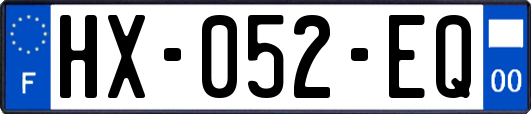 F
HX-052-EQ
00